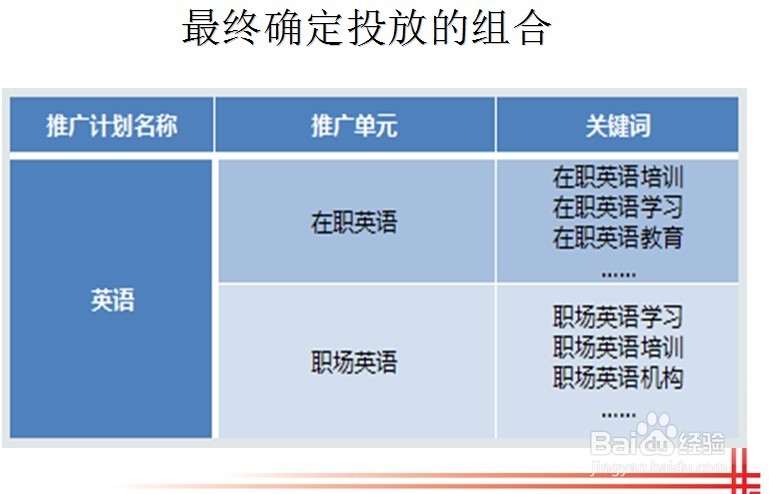 最终确定投放的组合

| 推广计划名称 | 推广单元 | 关键词 |
|---|---|---|
| 英语 | 在职英语 | 在职英语培训 在职英语学习 在职英语教育 ...... |
| | 职场英语 | 职场英语学习 职场英语培训 职场英语机构 ...... |

Baidu经验
jingyan.baidu.com